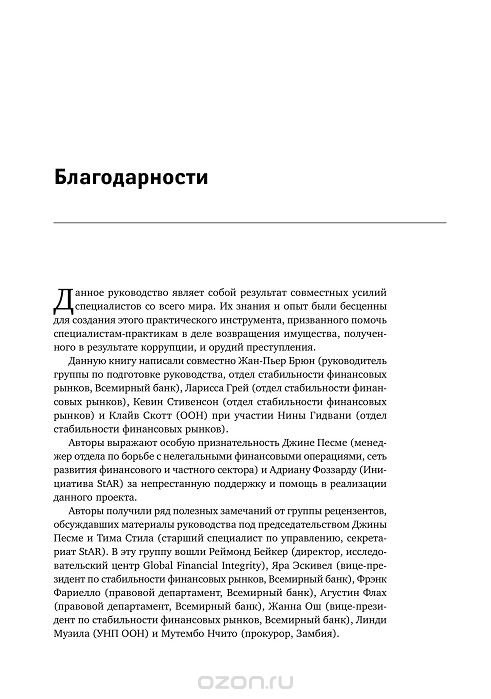 Благодарности

Данное руководство являет собой результат совместных усилий специалистов со всего мира. Их знания и опыт были бесценны для создания этого практического инструмента, призванного помочь специалистам-практикам в деле возвращения имущества, полученного в результате коррупции, и орудий преступления.

Данную книгу написали совместно Жан-Пьер Брюн (руководитель группы по подготовке руководства, отдел стабильности финансовых рынков, Всемирный банк), Ларисса Грей (отдел стабильности финансовых рынков), Кевин Стивенсон (отдел стабильности финансовых рынков) и Клайв Скотт (ООН) при участии Нины Гидвани (отдел стабильности финансовых рынков).

Авторы выражают особую признательность Джине Песме (менеджер отдела по борьбе с нелегальными финансовыми операциями, сеть развития финансового и частного сектора) и Адриану Фоззарду (Инициатива StAR) за непрестанную поддержку и помощь в реализации данного проекта.

Авторы получили ряд полезных замечаний от группы рецензентов, обсуждавших материалы руководства под председательством Джины Песме и Тима Стила (старший специалист по управлению, секретариат StAR). В эту группу вошли Реймонд Бейкер (директор, исследовательский центр Global Financial Integrity), Яра Эскивел (вице-президент по стабильности финансовых рынков, Всемирный банк), Фрэнк Фариелло (правовой департамент, Всемирный банк), Агустин Флах (правовой департамент, Всемирный банк), Жанна Ош (вице-президент по стабильности финансовых рынков, Всемирный банк), Линди Музила (УНП ООН) и Мутембо Нчито (прокурор, Замбия).

ozon.ru